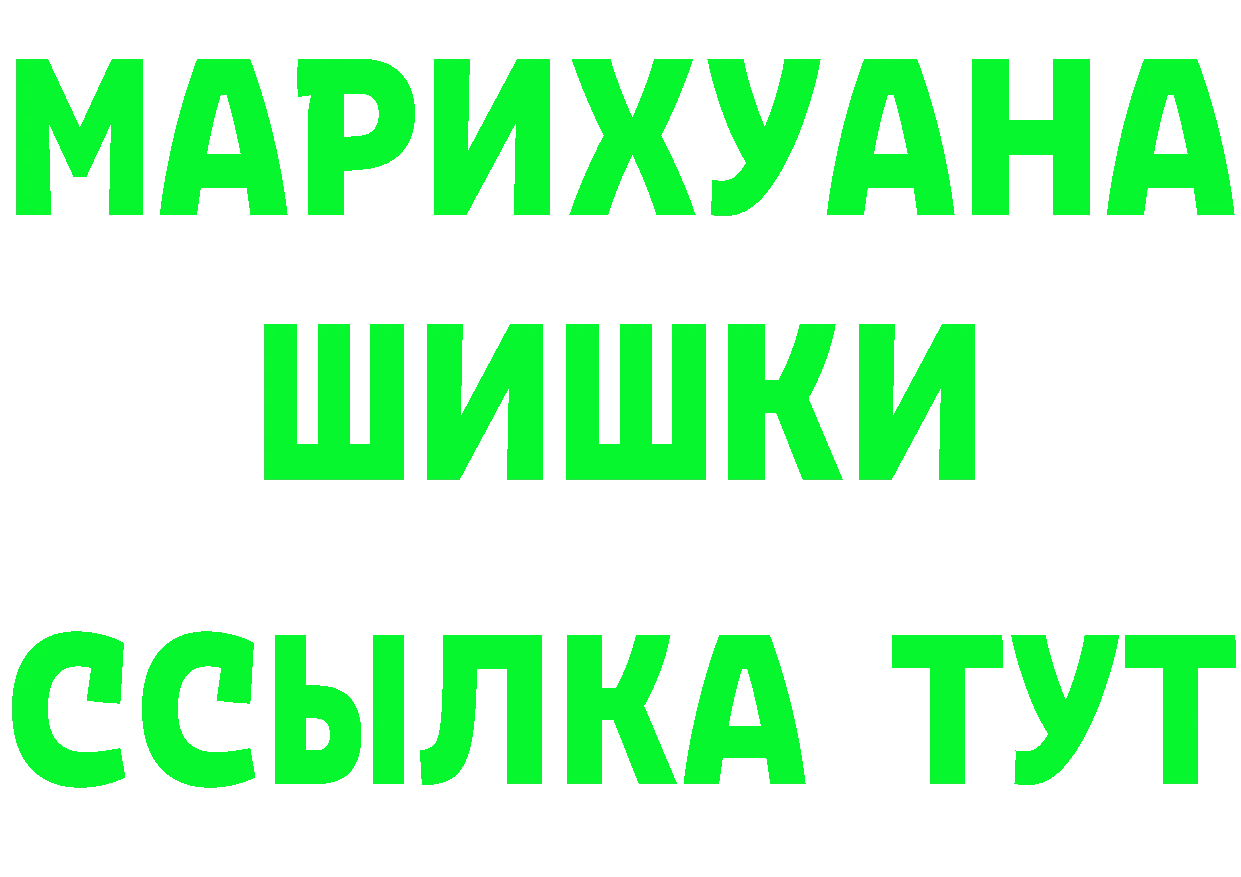 МАРИХУАНА
ШИШКИ
ССЫЛКА ТУТ